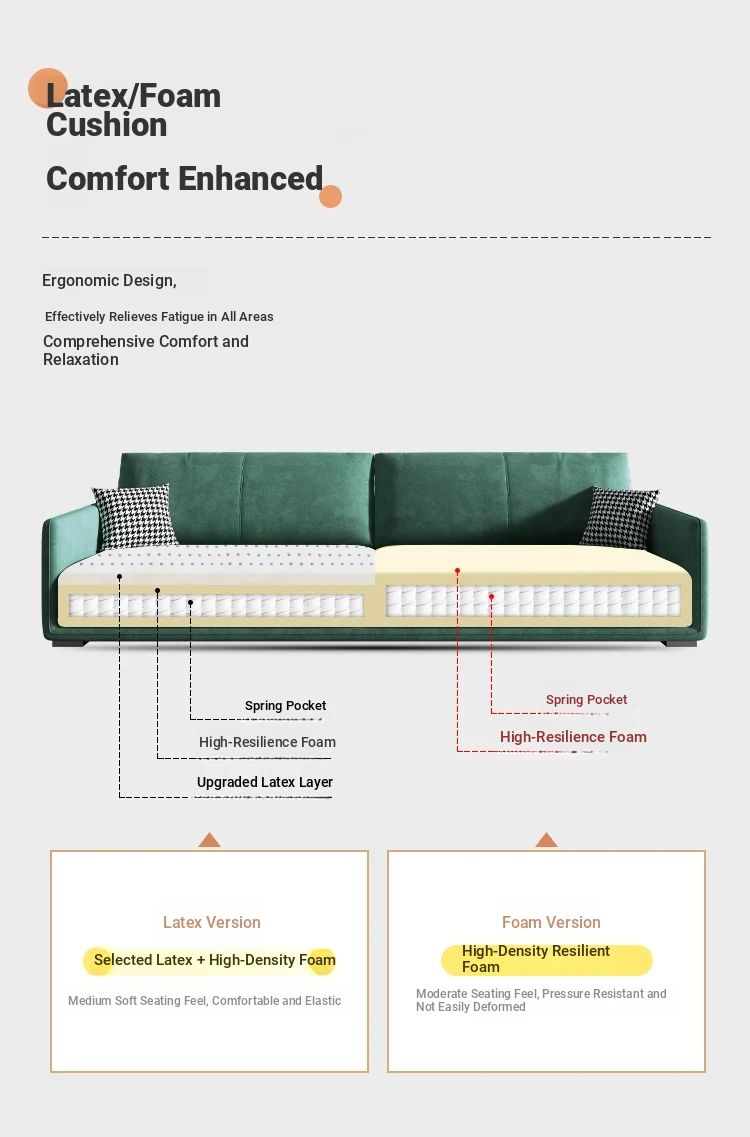 Latex/Foam Cushion

Comfort Enhanced

Ergonomic Design,

Effectively Relieves Fatigue in All Areas

Comprehensive Comfort and Relaxation

Spring Pocket

High-Resilience Foam

Upgraded Latex Layer

Spring Pocket

High-Resilience Foam

Latex Version

Selected Latex + High-Density Foam

Medium Soft Seating Feel, Comfortable and Elastic

Foam Version

High-Density Resilient Foam

Moderate Seating Feel, Pressure Resistant and Not Easily Deformed